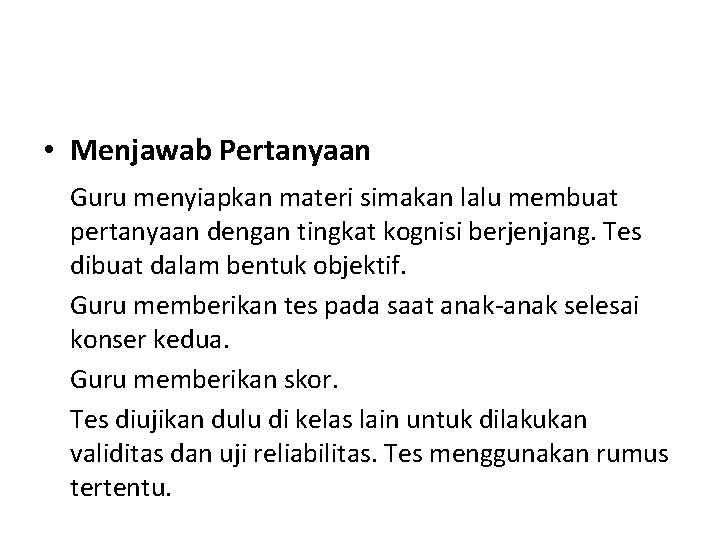 • Menjawab Pertanyaan

Guru menyiapkan materi simakan lalu membuat pertanyaan dengan tingkat kognisi berjenjang. Tes dibuat dalam bentuk objektif.

Guru memberikan tes pada saat anak-anak selesai konser kedua.

Guru memberikan skor.

Tes diujikan dulu di kelas lain untuk dilakukan validitas dan uji reliabilitas. Tes menggunakan rumus tertentu.